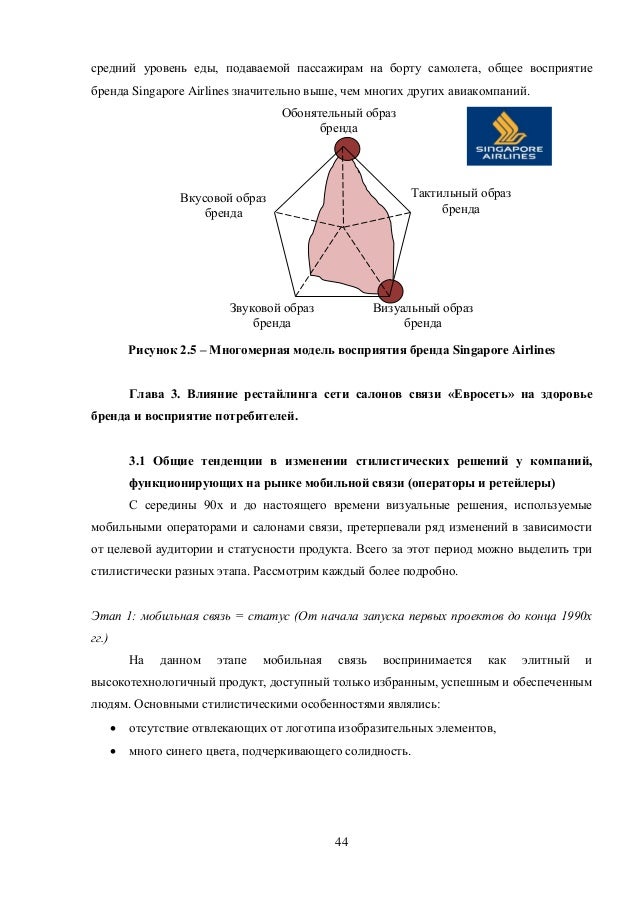 средний уровень еды, подаваемой пассажирам на борту самолета, общее восприятие бренда Singapore Airlines значительно выше, чем многих других авиакомпаний.

Обонятельный образ бренда

SINGAPORE AIRLINES

Вкусовой образ бренда

Тактильный образ бренда

Звуковой образ бренда

Визуальный образ бренда

Рисунок 2.5 – Многомерная модель восприятия бренда Singapore Airlines

Глава 3. Влияние рестайлинга сети салонов связи «Евросеть» на здоровье бренда и восприятие потребителей.

3.1 Общие тенденции в изменении стилистических решений у компаний, функционирующих на рынке мобильной связи (операторы и ретейлеры)

С середины 90х и до настоящего времени визуальные решения, используемые мобильными операторами и салонами связи, претерпевали ряд изменений в зависимости от целевой аудитории и статусности продукта. Всего за этот период можно выделить три стилистически разных этапа. Рассмотрим каждый более подробно.

Этап 1: мобильная связь = статус (От начала запуска первых проектов до конца 1990х гг.)

На данном этапе мобильная связь воспринимается как элитный и высокотехнологичный продукт, доступный только избранным, успешным и обеспеченным людям. Основными стилистическими особенностями являлись:

• отсутствие отвлекающих от логотипа изобразительных элементов,
• много синего цвета, подчеркивающего солидность.

44